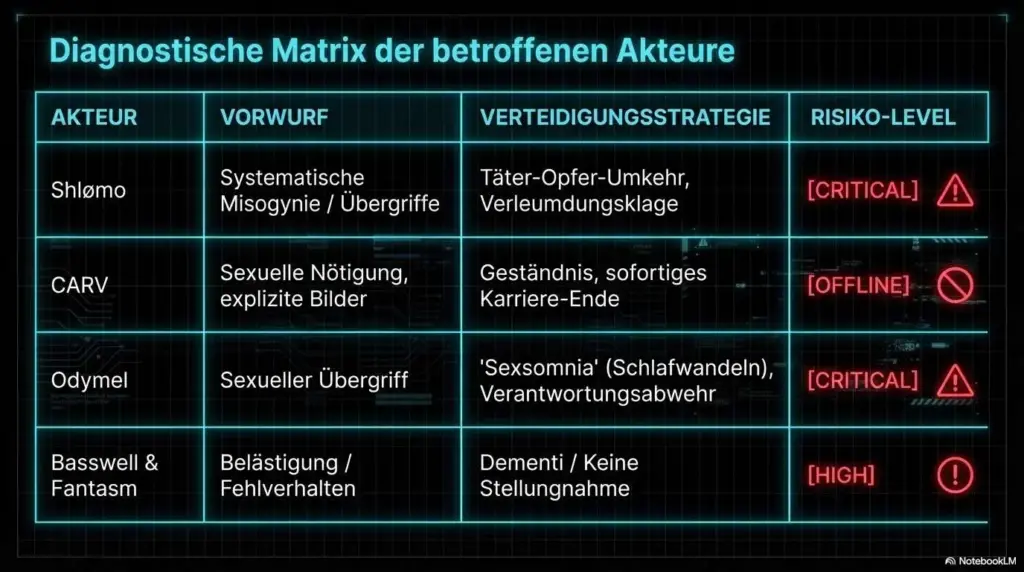 Diagnostische Matrix der betroffenen Akteure

| AKTEUR | VORWURF | VERTEIDIGUNGSSTRATEGIE | RISIKO-LEVEL |
|---|---|---|---|
| Shlømo | Systematische Misogynie / Übergriffe | Täter-Opfer-Umkehr, Verleumdungsklage | [CRITICAL] |
| CARV | Sexuelle Nötigung, explizite Bilder | Geständnis, sofortiges Karriere-Ende | [OFFLINE] |
| Odymel | Sexueller Übergriff | 'Sexsomnia' (Schlafwandeln), Verantwortungsabwehr | [CRITICAL] |
| Basswell & Fantasm | Belästigung / Fehlverhalten | Dementi / Keine Stellungnahme | [HIGH] |

NotebookLM